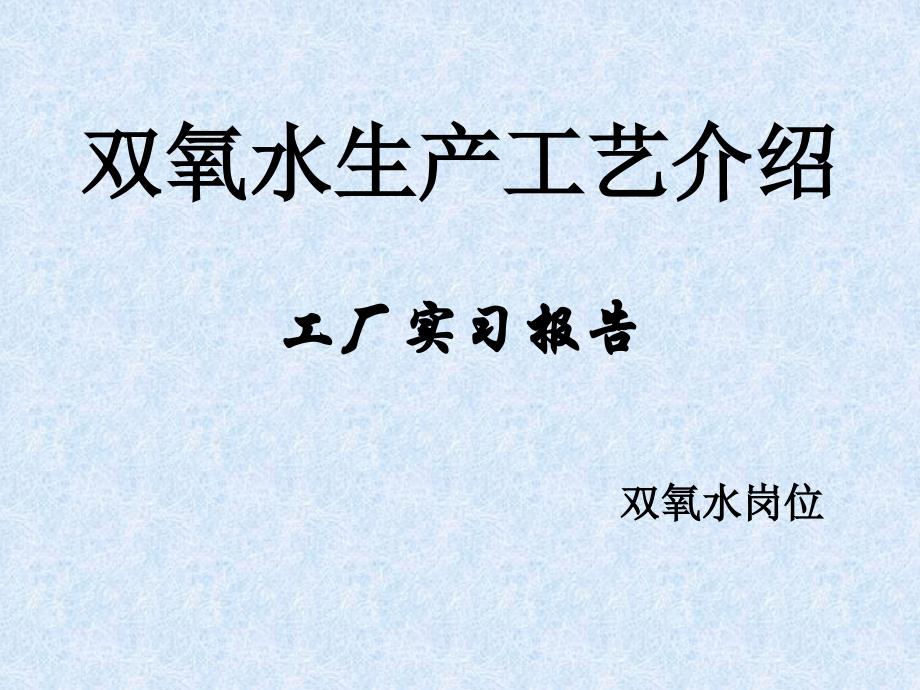 双氧水生产工艺介绍

工厂实习报告

双氧水岗位